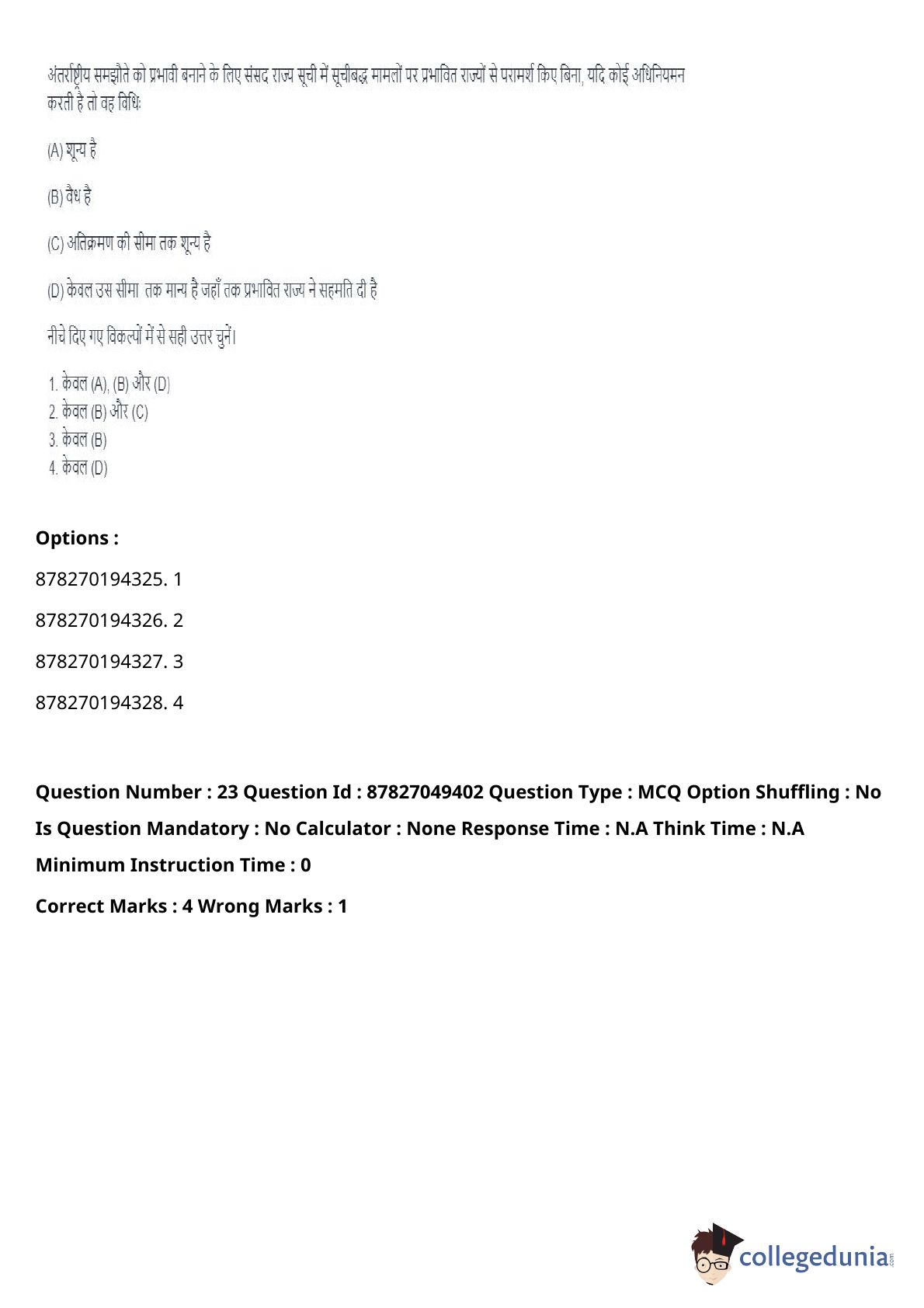 अंतर्राष्ट्रीय समझौते को प्रभावी बनाने के लिए संसद राज्य सूची में सूचीबद्ध मामलों पर प्रभावित राज्यों से परामर्श किए बिना, यदि कोई अधिनियमन करती है तो वह विधिः

(A) शून्य है

(B) वैध है

(C) अतिक्रमण की सीमा तक शून्य है

(D) केवल उस सीमा तक मान्य है जहाँ तक प्रभावित राज्य ने सहमति दी है

नीचे दिए गए विकल्पों में से सही उत्तर चुनें।

1. केवल (A), (B) और (D)
2. केवल (B) और (C)
3. केवल (B)
4. केवल (D)

Options :

878270194325. 1

878270194326. 2

878270194327. 3

878270194328. 4

Question Number : 23 Question Id : 87827049402 Question Type : MCQ Option Shuffling : No Is Question Mandatory : No Calculator : None Response Time : N.A Think Time : N.A Minimum Instruction Time : 0

Correct Marks : 4 Wrong Marks : 1

collegedunia.com